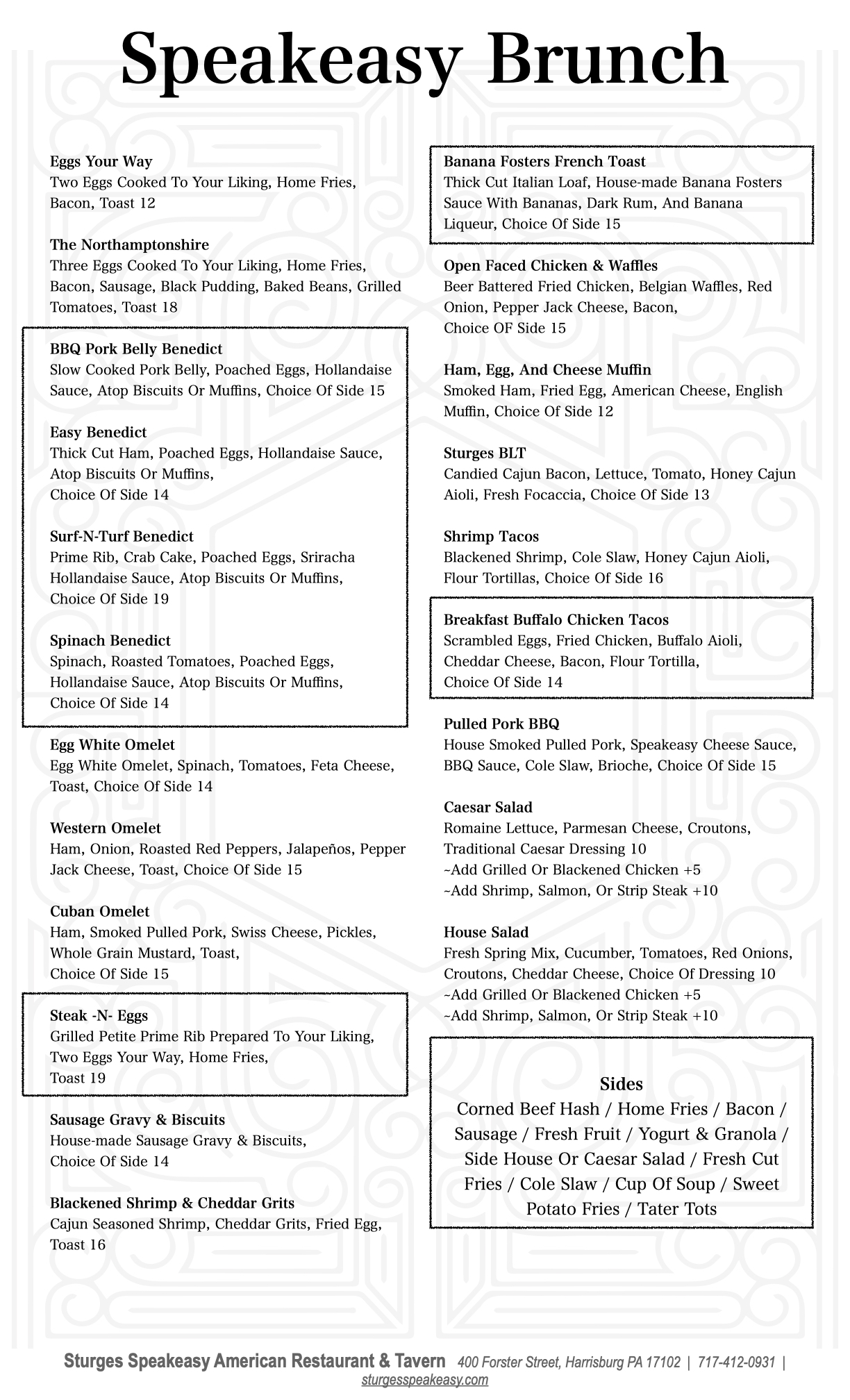 Speakeasy Brunch

Eggs Your Way
Two Eggs Cooked To Your Liking, Home Fries, Bacon, Toast 12

The Northamptonshire
Three Eggs Cooked To Your Liking, Home Fries, Bacon, Sausage, Black Pudding, Baked Beans, Grilled Tomatoes, Toast 18

BBQ Pork Belly Benedict
Slow Cooked Pork Belly, Poached Eggs, Hollandaise Sauce, Atop Biscuits Or Muffins, Choice Of Side 15

Easy Benedict
Thick Cut Ham, Poached Eggs, Hollandaise Sauce, Atop Biscuits Or Muffins, Choice Of Side 14

Surf-N-Turf Benedict
Prime Rib, Crab Cake, Poached Eggs, Sriracha Hollandaise Sauce, Atop Biscuits Or Muffins, Choice Of Side 19

Spinach Benedict
Spinach, Roasted Tomatoes, Poached Eggs, Hollandaise Sauce, Atop Biscuits Or Muffins, Choice Of Side 14

Egg White Omelet
Egg White Omelet, Spinach, Tomatoes, Feta Cheese, Toast, Choice Of Side 14

Western Omelet
Ham, Onion, Roasted Red Peppers, Jalapeños, Pepper Jack Cheese, Toast, Choice Of Side 15

Cuban Omelet
Ham, Smoked Pulled Pork, Swiss Cheese, Pickles, Whole Grain Mustard, Toast, Choice Of Side 15

Steak -N- Eggs
Grilled Petite Prime Rib Prepared To Your Liking, Two Eggs Your Way, Home Fries, Toast 19

Sausage Gravy & Biscuits
House-made Sausage Gravy & Biscuits, Choice Of Side 14

Blackened Shrimp & Cheddar Grits
Cajun Seasoned Shrimp, Cheddar Grits, Fried Egg, Toast 16

Banana Fosters French Toast
Thick Cut Italian Loaf, House-made Banana Fosters Sauce With Bananas, Dark Rum, And Banana Liqueur, Choice Of Side 15

Open Faced Chicken & Waffles
Beer Battered Fried Chicken, Belgian Waffles, Red Onion, Pepper Jack Cheese, Bacon, Choice OF Side 15

Ham, Egg, And Cheese Muffin
Smoked Ham, Fried Egg, American Cheese, English Muffin, Choice Of Side 12

Sturges BLT
Candied Cajun Bacon, Lettuce, Tomato, Honey Cajun Aioli, Fresh Focaccia, Choice Of Side 13

Shrimp Tacos
Blackened Shrimp, Cole Slaw, Honey Cajun Aioli, Flour Tortillas, Choice Of Side 16

Breakfast Buffalo Chicken Tacos
Scrambled Eggs, Fried Chicken, Buffalo Aioli, Cheddar Cheese, Bacon, Flour Tortilla, Choice Of Side 14

Pulled Pork BBQ
House Smoked Pulled Pork, Speakeasy Cheese Sauce, BBQ Sauce, Cole Slaw, Brioche, Choice Of Side 15

Caesar Salad
Romaine Lettuce, Parmesan Cheese, Croutons, Traditional Caesar Dressing 10
~Add Grilled Or Blackened Chicken +5
~Add Shrimp, Salmon, Or Strip Steak +10

House Salad
Fresh Spring Mix, Cucumber, Tomatoes, Red Onions, Croutons, Cheddar Cheese, Choice Of Dressing 10
~Add Grilled Or Blackened Chicken +5
~Add Shrimp, Salmon, Or Strip Steak +10

Sides
Corned Beef Hash / Home Fries / Bacon / Sausage / Fresh Fruit / Yogurt & Granola / Side House Or Caesar Salad / Fresh Cut Fries / Cole Slaw / Cup Of Soup / Sweet Potato Fries / Tater Tots

Sturges Speakeasy American Restaurant & Tavern 400 Forster Street, Harrisburg PA 17102 | 717-412-0931 | sturgesspeakeasy.com